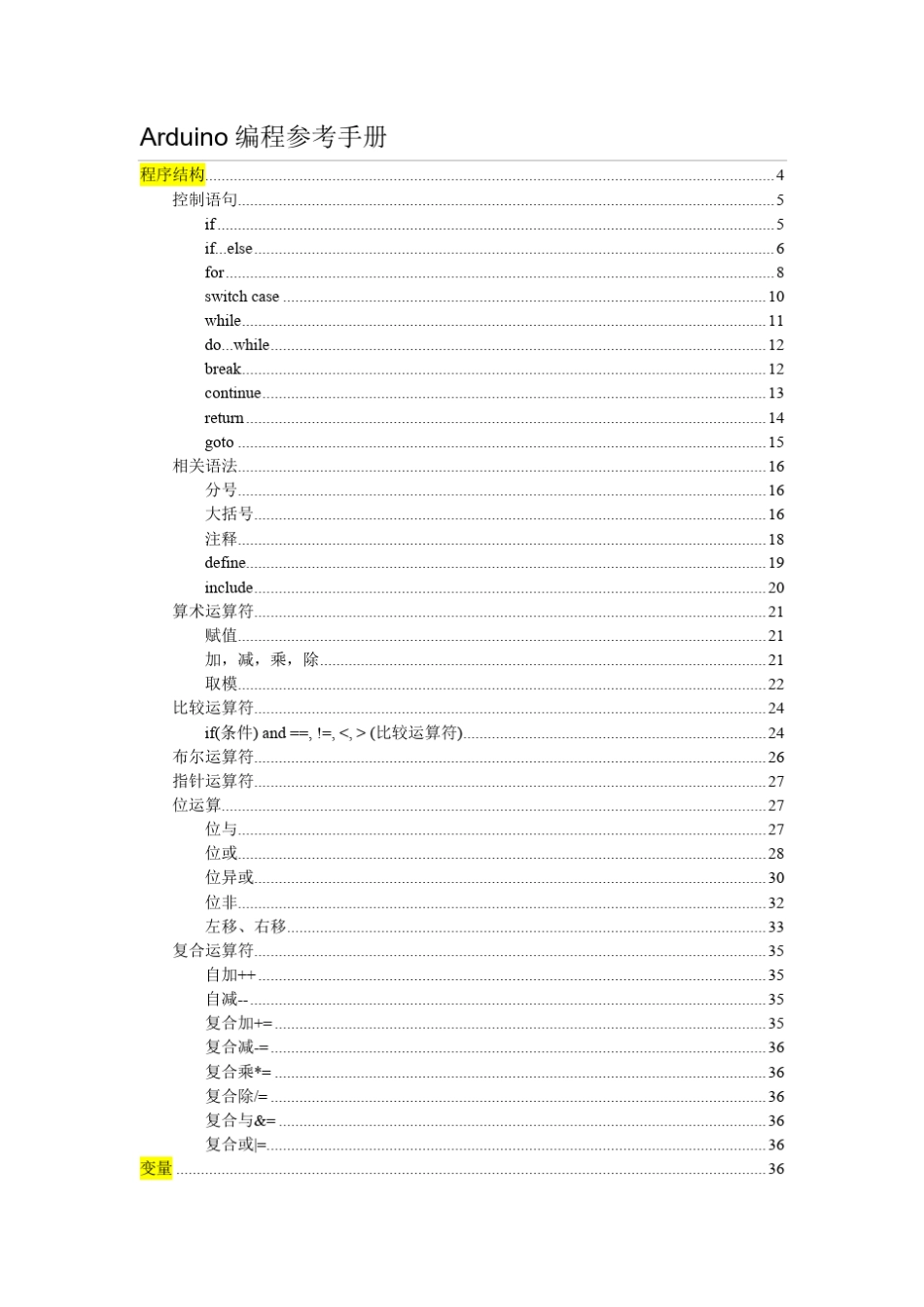 Arduino 编程参考手册

程序结构 4
控制语句 5
if 5
if...else 6
for 8
switch case 10
while 11
do...while 12
break 12
continue 13
return 14
goto 15
相关语法 16
分号 16
大括号 16
注释 18
define 19
include 20
算术运算符 21
赋值 21
加，减，乘，除 21
取模 22
比较运算符 24
if(条件) and ==, !=, <, > (比较运算符) 24
布尔运算符 26
指针运算符 27
位运算 27
位与 27
位或 28
位异或 30
位非 32
左移、右移 33
复合运算符 35
自加++ 35
自减-- 35
复合加+= 35
复合减-= 36
复合乘*= 36
复合除/= 36
复合与&= 36
复合或|= 36
变量 36